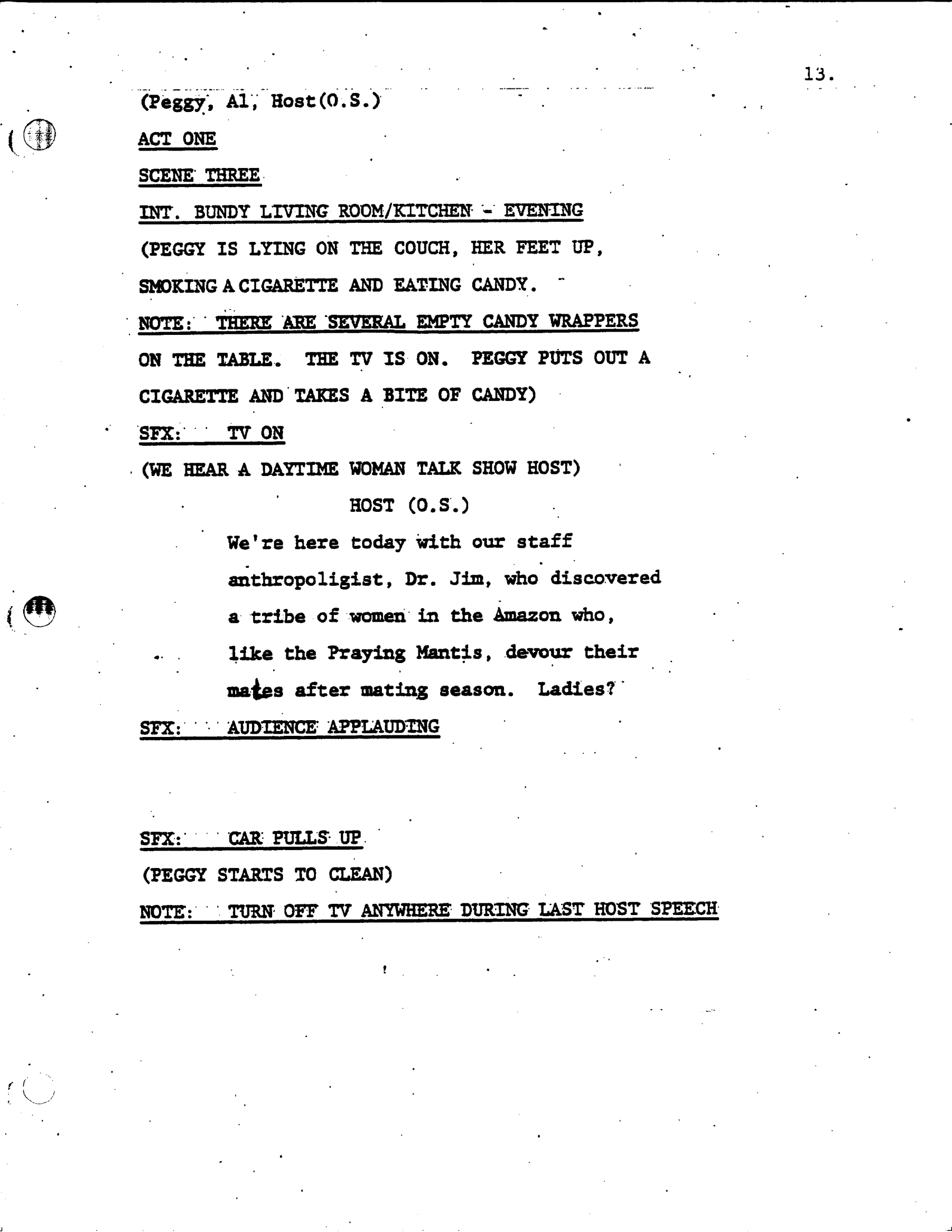 13.

(Peggy, Al, Host(O.S.)

ACT ONE

SCENE THREE

INT. BUNDY LIVING ROOM/KITCHEN - EVENING

(PEGGY IS LYING ON THE COUCH, HER FEET UP, SMOKING A CIGARETTE AND EATING CANDY.

NOTE: THERE ARE SEVERAL EMPTY CANDY WRAPPERS ON THE TABLE. THE TV IS ON. PEGGY PUTS OUT A CIGARETTE AND TAKES A BITE OF CANDY)

SFX: TV ON

(WE HEAR A DAYTIME WOMAN TALK SHOW HOST)

HOST (O.S.)

We're here today with our staff anthropoligist, Dr. Jim, who discovered a tribe of women in the Amazon who, like the Praying Mantis, devour their mates after mating season. Ladies?

SFX: AUDIENCE APPLAUDING

SFX: CAR PULLS UP

(PEGGY STARTS TO CLEAN)

NOTE: TURN OFF TV ANYWHERE DURING LAST HOST SPEECH